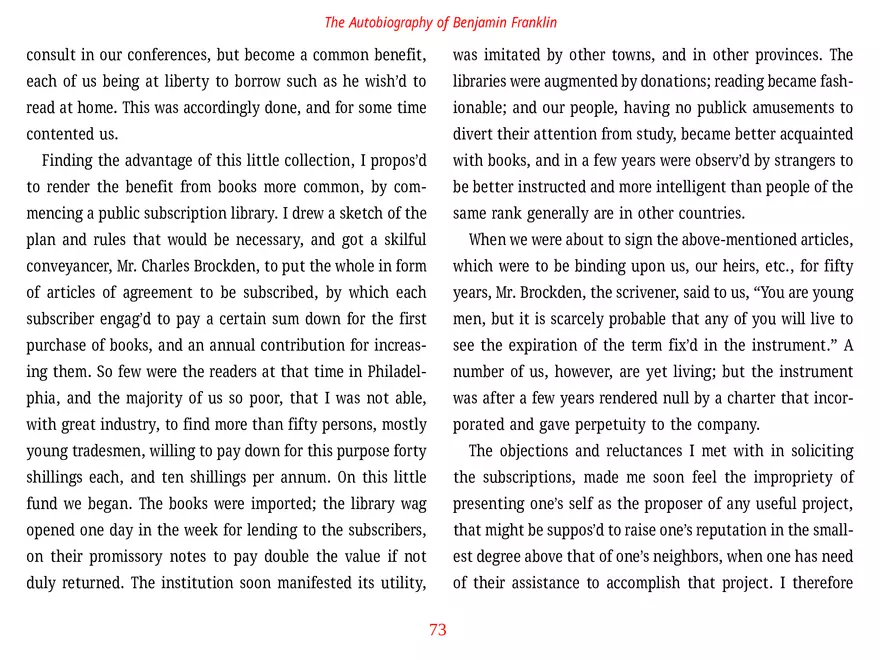 The Autobiography of Benjamin Franklin

consult in our conferences, but become a common benefit, each of us being at liberty to borrow such as he wish'd to read at home. This was accordingly done, and for some time contented us.

Finding the advantage of this little collection, I propos'd to render the benefit from books more common, by commencing a public subscription library. I drew a sketch of the plan and rules that would be necessary, and got a skilful conveyancer, Mr. Charles Brockden, to put the whole in form of articles of agreement to be subscribed, by which each subscriber engag'd to pay a certain sum down for the first purchase of books, and an annual contribution for increasing them. So few were the readers at that time in Philadelphia, and the majority of us so poor, that I was not able, with great industry, to find more than fifty persons, mostly young tradesmen, willing to pay down for this purpose forty shillings each, and ten shillings per annum. On this little fund we began. The books were imported; the library wag opened one day in the week for lending to the subscribers, on their promissory notes to pay double the value if not duly returned. The institution soon manifested its utility, was imitated by other towns, and in other provinces. The libraries were augmented by donations; reading became fashionable; and our people, having no publick amusements to divert their attention from study, became better acquainted with books, and in a few years were observ'd by strangers to be better instructed and more intelligent than people of the same rank generally are in other countries.

When we were about to sign the above-mentioned articles, which were to be binding upon us, our heirs, etc., for fifty years, Mr. Brockden, the scrivener, said to us, "You are young men, but it is scarcely probable that any of you will live to see the expiration of the term fix'd in the instrument." A number of us, however, are yet living; but the instrument was after a few years rendered null by a charter that incorporated and gave perpetuity to the company.

The objections and reluctances I met with in soliciting the subscriptions, made me soon feel the impropriety of presenting one's self as the proposer of any useful project, that might be suppos'd to raise one's reputation in the smallest degree above that of one's neighbors, when one has need of their assistance to accomplish that project. I therefore

73